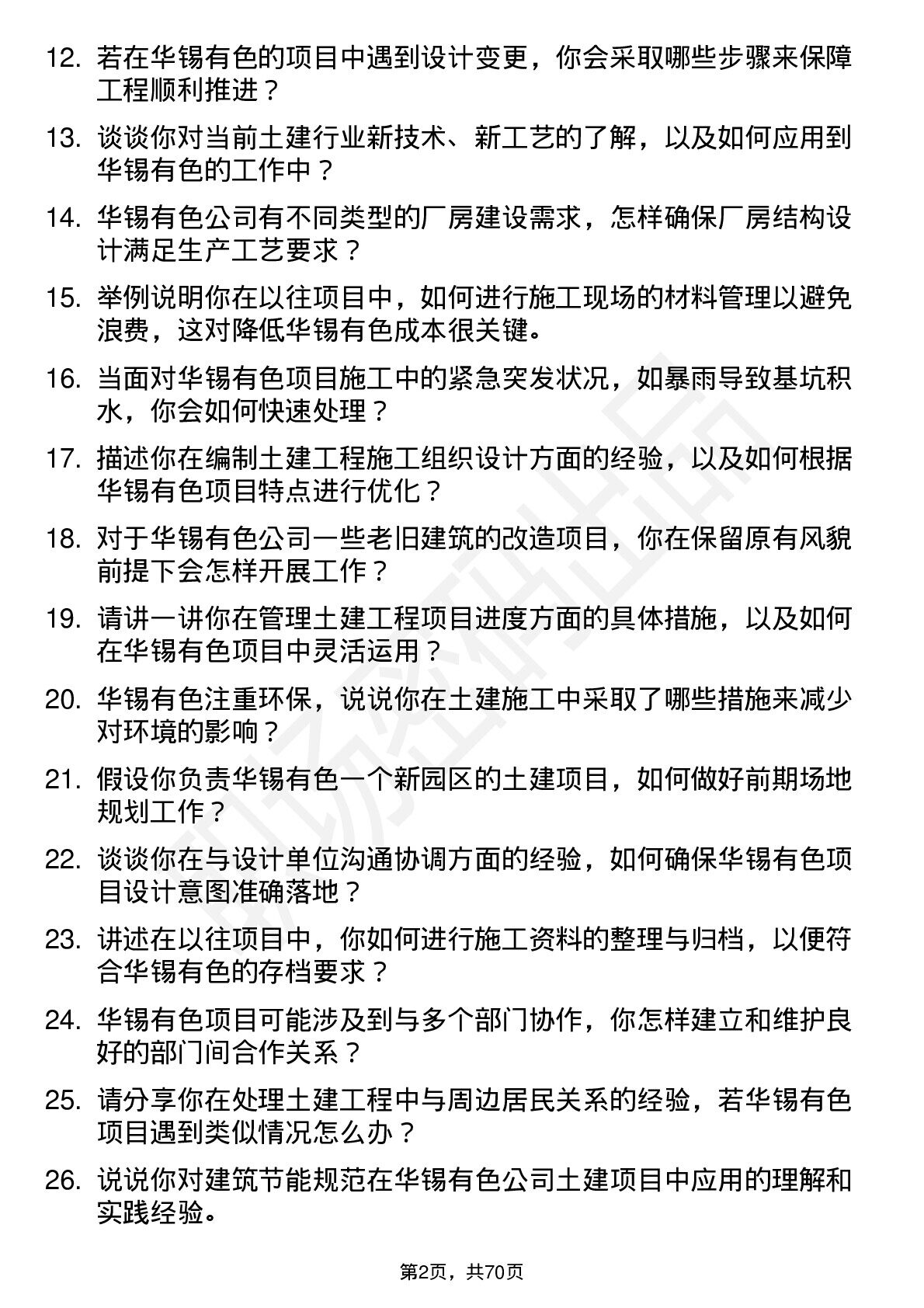 12. 若在华锡有色的项目中遇到设计变更，你会采取哪些步骤来保障工程顺利推进？

13. 谈谈你对当前土建行业新技术、新工艺的了解，以及如何应用到华锡有色的工作中？

14. 华锡有色公司有不同类型的厂房建设需求，怎样确保厂房结构设计满足生产工艺要求？

15. 举例说明你在以往项目中，如何进行施工现场的材料管理以避免浪费，这对降低华锡有色成本很关键。

16. 当面对华锡有色项目施工中的紧急突发状况，如暴雨导致基坑积水，你会如何快速处理？

17. 描述你在编制土建工程施工组织设计方面的经验，以及如何根据华锡有色项目特点进行优化？

18. 对于华锡有色公司一些老旧建筑的改造项目，你在保留原有风貌前提下会怎样开展工作？

19. 请讲一讲你在管理土建工程项目进度方面的具体措施，以及如何在华锡有色项目中灵活运用？

20. 华锡有色注重环保，说说你在土建施工中采取了哪些措施来减少对环境的影响？

21. 假设你负责华锡有色一个新园区的土建项目，如何做好前期场地规划工作？

22. 谈谈你在与设计单位沟通协调方面的经验，如何确保华锡有色项目设计意图准确落地？

23. 讲述在以往项目中，你如何进行施工资料的整理与归档，以便符合华锡有色的存档要求？

24. 华锡有色项目可能涉及到与多个部门协作，你怎样建立和维护良好的部门间合作关系？

25. 请分享你在处理土建工程中与周边居民关系的经验，若华锡有色项目遇到类似情况怎么办？

26. 说说你对建筑节能规范在华锡有色公司土建项目中应用的理解和实践经验。

第2页，共70页